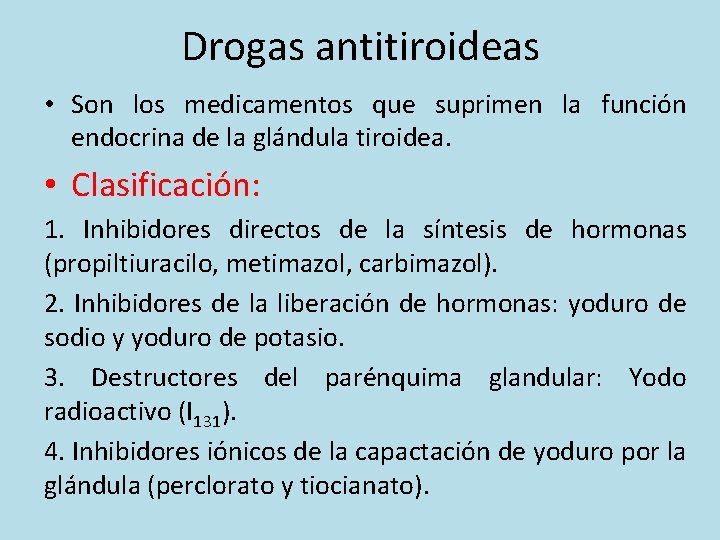 Drogas antitiroideas

• Son los medicamentos que suprimen la función endocrina de la glándula tiroidea.

• Clasificación:

1. Inhibidores directos de la síntesis de hormonas (propiltiuracilo, metimazol, carbimazol).

2. Inhibidores de la liberación de hormonas: yoduro de sodio y yoduro de potasio.

3. Destructores del parénquima glandular: Yodo radioactivo ($I_{131}$).

4. Inhibidores iónicos de la capactación de yoduro por la glándula (perclorato y tiocianato).